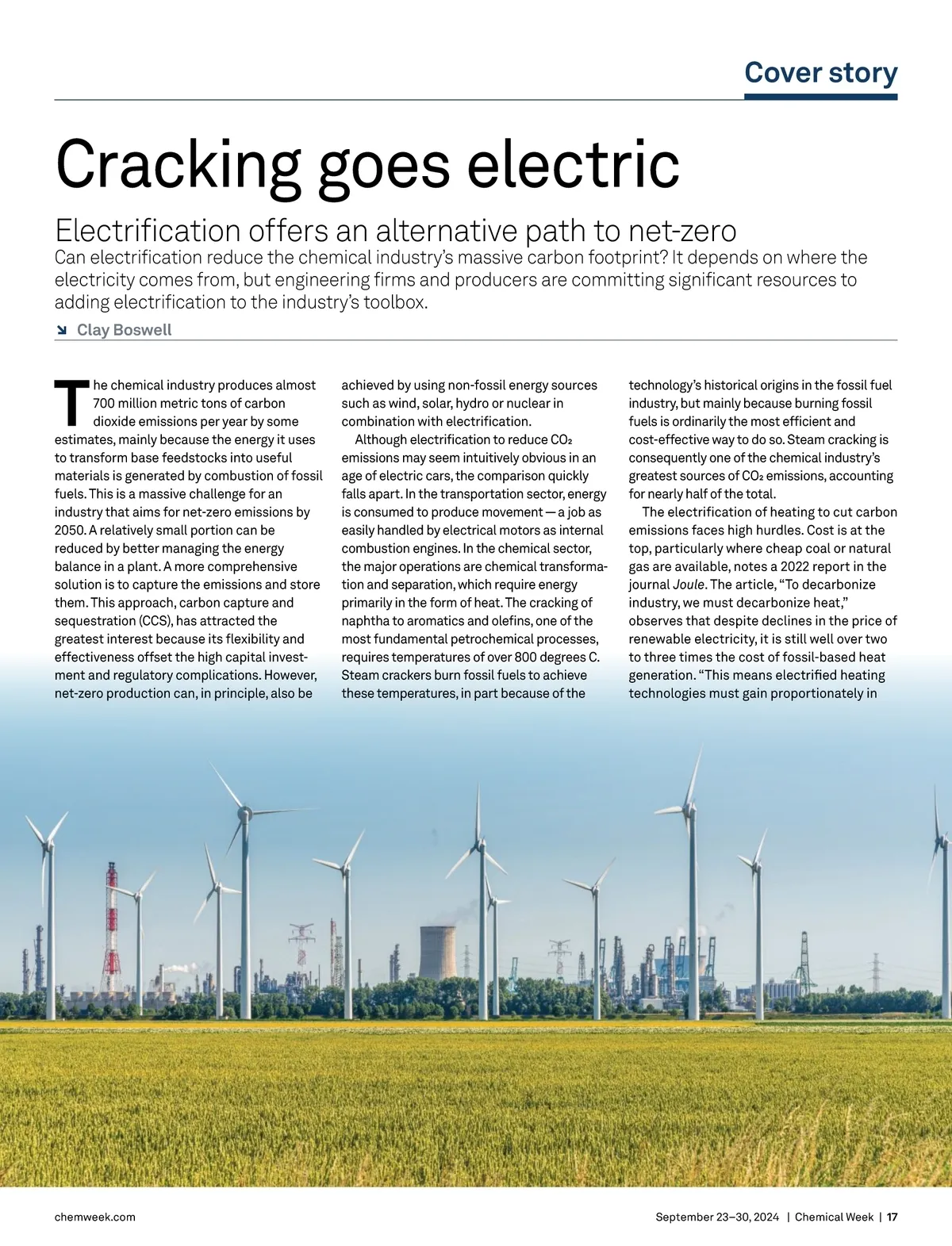 Cover story

Cracking goes electric

Electrification offers an alternative path to net-zero

Can electrification reduce the chemical industry's massive carbon footprint? It depends on where the electricity comes from, but engineering firms and producers are committing significant resources to adding electrification to the industry's toolbox.

Clay Boswell

The chemical industry produces almost 700 million metric tons of carbon dioxide emissions per year by some estimates, mainly because the energy it uses to transform base feedstocks into useful materials is generated by combustion of fossil fuels. This is a massive challenge for an industry that aims for net-zero emissions by 2050. A relatively small portion can be reduced by better managing the energy balance in a plant. A more comprehensive solution is to capture the emissions and store them. This approach, carbon capture and sequestration (CCS), has attracted the greatest interest because its flexibility and effectiveness offset the high capital investment and regulatory complications. However, net-zero production can, in principle, also be achieved by using non-fossil energy sources such as wind, solar, hydro or nuclear in combination with electrification.

Although electrification to reduce $CO_2$ emissions may seem intuitively obvious in an age of electric cars, the comparison quickly falls apart. In the transportation sector, energy is consumed to produce movement — a job as easily handled by electrical motors as internal combustion engines. In the chemical sector, the major operations are chemical transformation and separation, which require energy primarily in the form of heat. The cracking of naphtha to aromatics and olefins, one of the most fundamental petrochemical processes, requires temperatures of over 800 degrees C. Steam crackers burn fossil fuels to achieve these temperatures, in part because of the technology's historical origins in the fossil fuel industry, but mainly because burning fossil fuels is ordinarily the most efficient and cost-effective way to do so. Steam cracking is consequently one of the chemical industry's greatest sources of $CO_2$ emissions, accounting for nearly half of the total.

The electrification of heating to cut carbon emissions faces high hurdles. Cost is at the top, particularly where cheap coal or natural gas are available, notes a 2022 report in the journal Joule. The article, "To decarbonize industry, we must decarbonize heat," observes that despite declines in the price of renewable electricity, it is still well over two to three times the cost of fossil-based heat generation. "This means electrified heating technologies must gain proportionately in

chemweek.com

September 23–30, 2024 | Chemical Week | 17